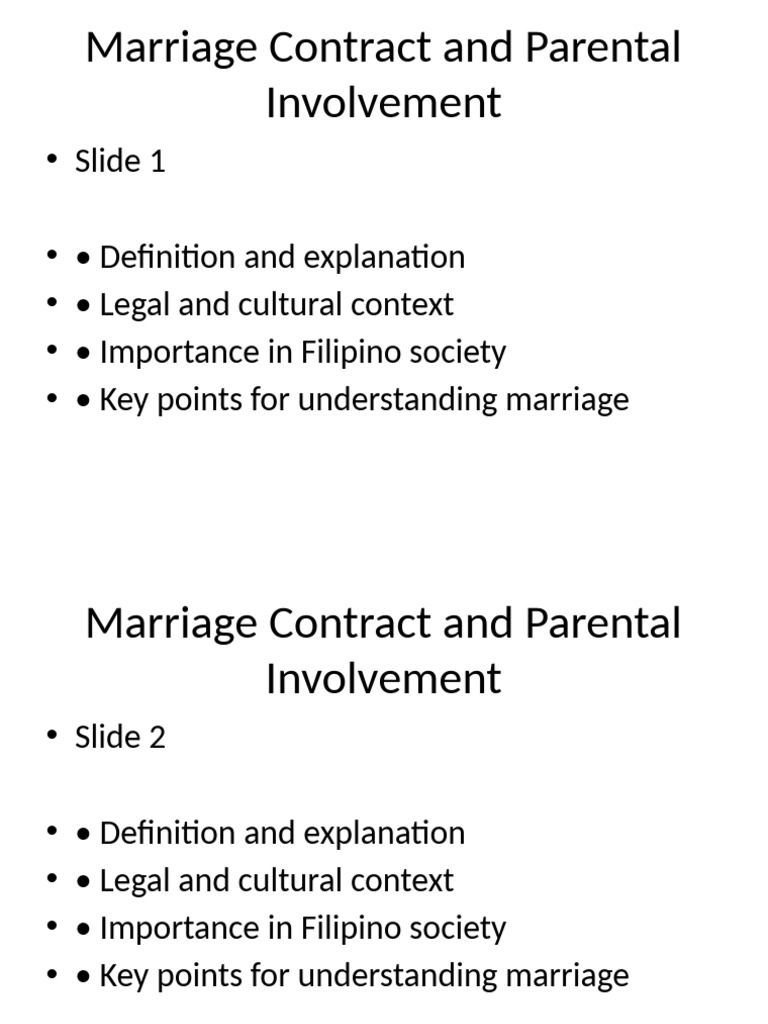 Marriage Contract and Parental Involvement

• Slide 1

• • Definition and explanation
• • Legal and cultural context
• • Importance in Filipino society
• • Key points for understanding marriage

Marriage Contract and Parental Involvement

• Slide 2

• • Definition and explanation
• • Legal and cultural context
• • Importance in Filipino society
• • Key points for understanding marriage